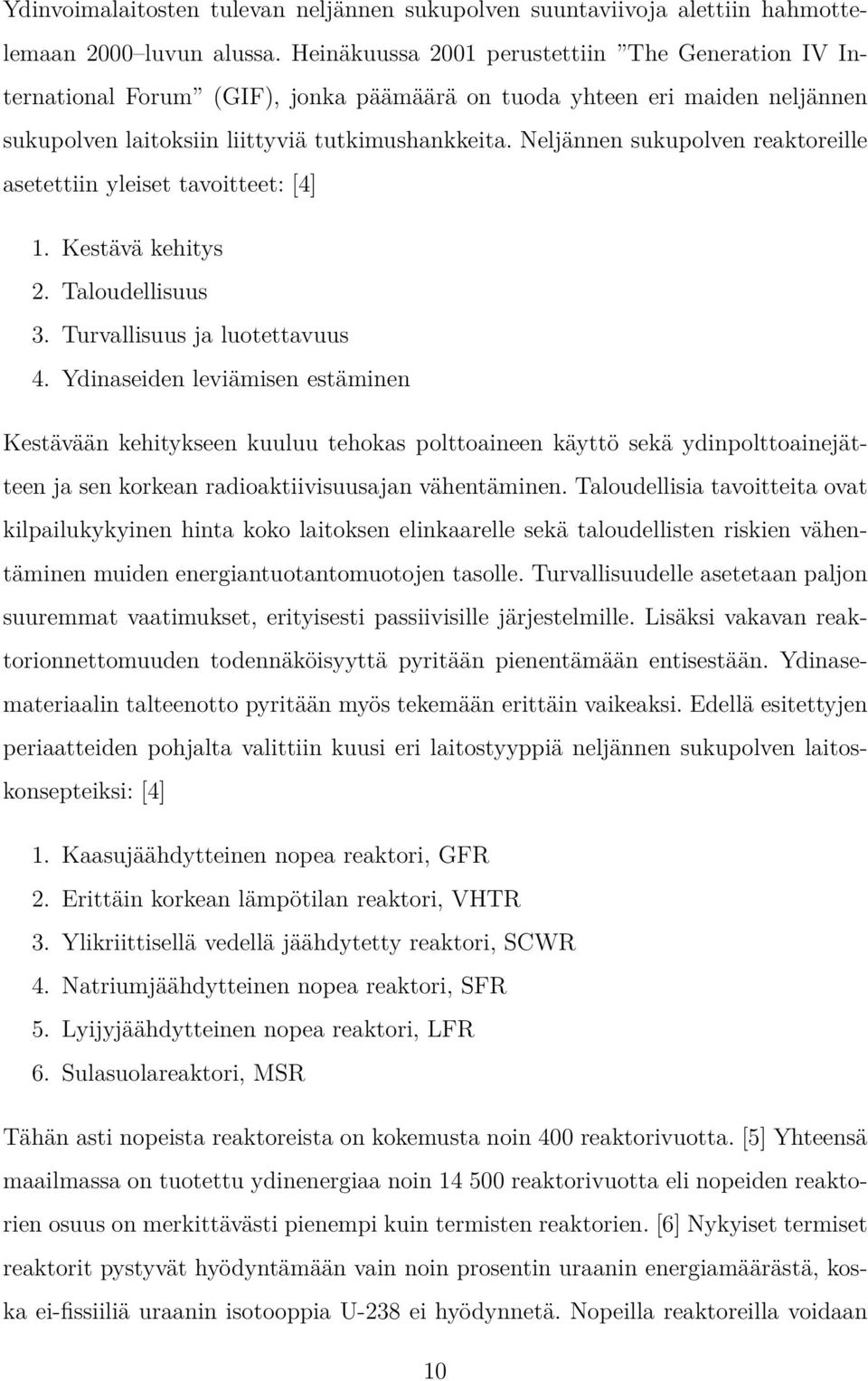 Ydinvoimalaitosten tulevan neljännen sukupolven suuntaviivoja alettiin hahmottelemaan 2000–luvun alussa. Heinäkuussa 2001 perustettiin ”The Generation IV International Forum” (GIF), jonka päämäärä on tuoda yhteen eri maiden neljännen sukupolven laitoksiin liittyviä tutkimushankkeita. Neljännen sukupolven reaktoreille asetettiin yleiset tavoitteet: [4]

1. Kestävä kehitys
2. Taloudellisuus
3. Turvallisuus ja luotettavuus
4. Ydinaseiden leviämisen estäminen

Kestävään kehitykseen kuuluu tehokas polttoaineen käyttö sekä ydinpolttoainejätteen ja sen korkean radioaktiivisuusajan vähentäminen. Taloudellisia tavoitteita ovat kilpailukykyinen hinta koko laitoksen elinkaarelle sekä taloudellisten riskien vähentäminen muiden energiantuotantomuotojen tasolle. Turvallisuudelle asetetaan paljon suuremmat vaatimukset, erityisesti passiivisille järjestelmille. Lisäksi vakavan reaktorionnettomuuden todennäköisyyttä pyritään pienentämään entisestään. Ydinasemateriaalin talteenotto pyritään myös tekemään erittäin vaikeaksi. Edellä esitettyjen periaatteiden pohjalta valittiin kuusi eri laitostyyppiä neljännen sukupolven laitoskonsepteiksi: [4]

1. Kaasujäähdytteinen nopea reaktori, GFR
2. Erittäin korkean lämpötilan reaktori, VHTR
3. Ylikriittisellä vedellä jäähdytetty reaktori, SCWR
4. Natriumjäähdytteinen nopea reaktori, SFR
5. Lyijyjäähdytteinen nopea reaktori, LFR
6. Sulasuolareaktori, MSR

Tähän asti nopeista reaktoreista on kokemusta noin 400 reaktorivuotta. [5] Yhteensä maailmassa on tuotettu ydinenergiaa noin 14 500 reaktorivuotta eli nopeiden reaktorien osuus on merkittävästi pienempi kuin termisten reaktorien. [6] Nykyiset termiset reaktorit pystyvät hyödyntämään vain noin prosentin uraanin energiamäärästä, koska ei-fissiiliä uraanin isotooppia U-238 ei hyödynnetä. Nopeilla reaktoreilla voidaan

10